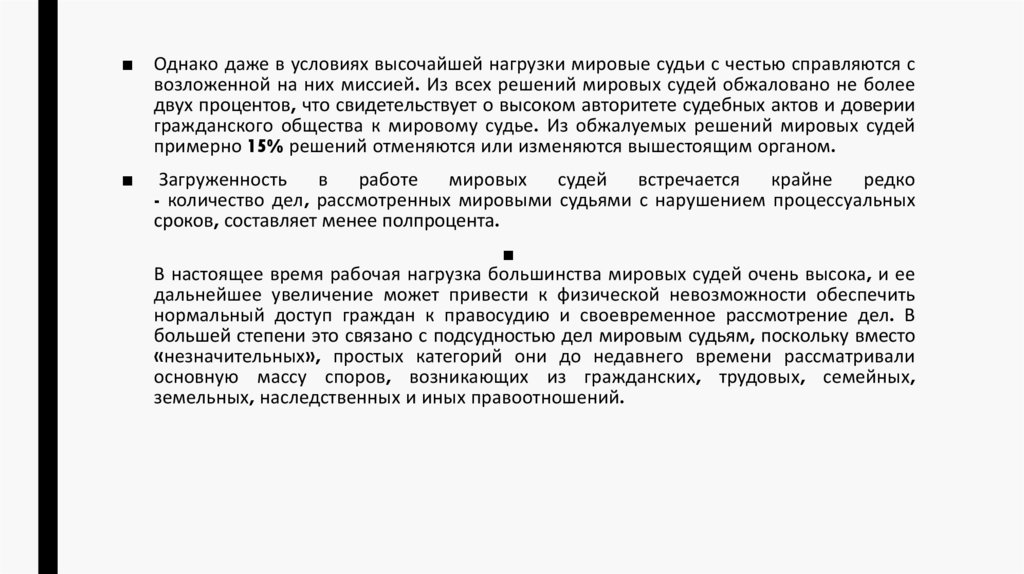 ■ Однако даже в условиях высочайшей нагрузки мировые судьи с честью справляются с возложенной на них миссией. Из всех решений мировых судей обжаловано не более двух процентов, что свидетельствует о высоком авторитете судебных актов и доверии гражданского общества к мировому судье. Из обжалуемых решений мировых судей примерно 15% решений отменяются или изменяются вышестоящим органом.

■ Загруженность в работе мировых судей встречается крайне редко - количество дел, рассмотренных мировыми судьями с нарушением процессуальных сроков, составляет менее полпроцента.

■

В настоящее время рабочая нагрузка большинства мировых судей очень высока, и ее дальнейшее увеличение может привести к физической невозможности обеспечить нормальный доступ граждан к правосудию и своевременное рассмотрение дел. В большей степени это связано с подсудностью дел мировым судьям, поскольку вместо «незначительных», простых категорий они до недавнего времени рассматривали основную массу споров, возникающих из гражданских, трудовых, семейных, земельных, наследственных и иных правоотношений.